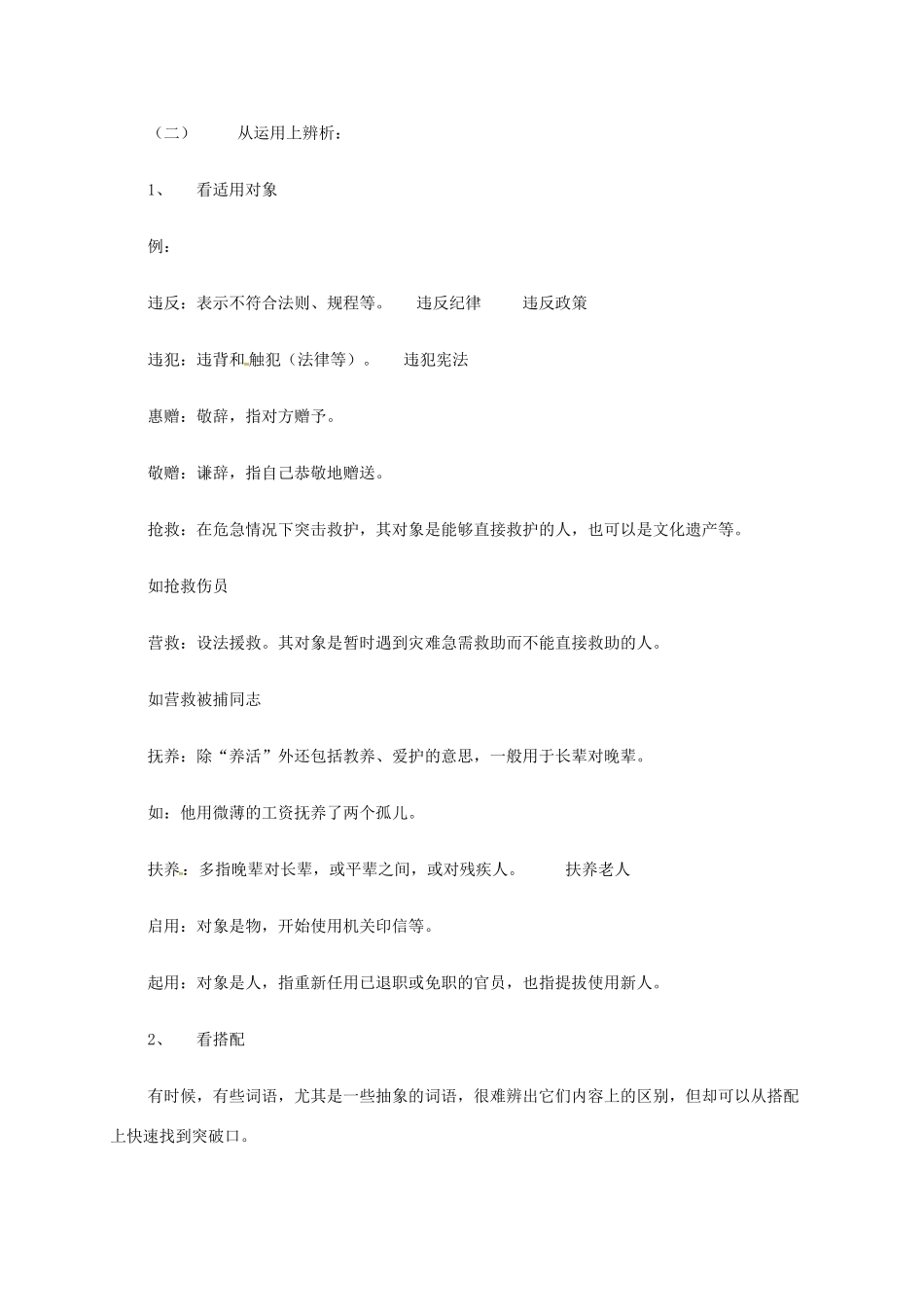 （二） 从运用上辨析：

1、 看适用对象

例：

违反：表示不符合法则、规程等。 违反纪律 违反政策

违犯：违背和触犯（法律等）。 违犯宪法

惠赠：敬辞，指对方赠予。

敬赠：谦辞，指自己恭敬地赠送。

抢救：在危急情况下突击救护，其对象是能够直接救护的人，也可以是文化遗产等。

如抢救伤员

营救：设法援救。其对象是暂时遇到灾难急需救助而不能直接救助的人。

如营救被捕同志

抚养：除“养活”外还包括教养、爱护的意思，一般用于长辈对晚辈。

如：他用微薄的工资抚养了两个孤儿。

扶养：多指晚辈对长辈，或平辈之间，或对残疾人。 扶养老人

启用：对象是物，开始使用机关印信等。

起用：对象是人，指重新任用已退职或免职的官员，也指提拔使用新人。

2、 看搭配

有时候，有些词语，尤其是一些抽象的词语，很难辨出它们内容上的区别，但却可以从搭配上快速找到突破口。